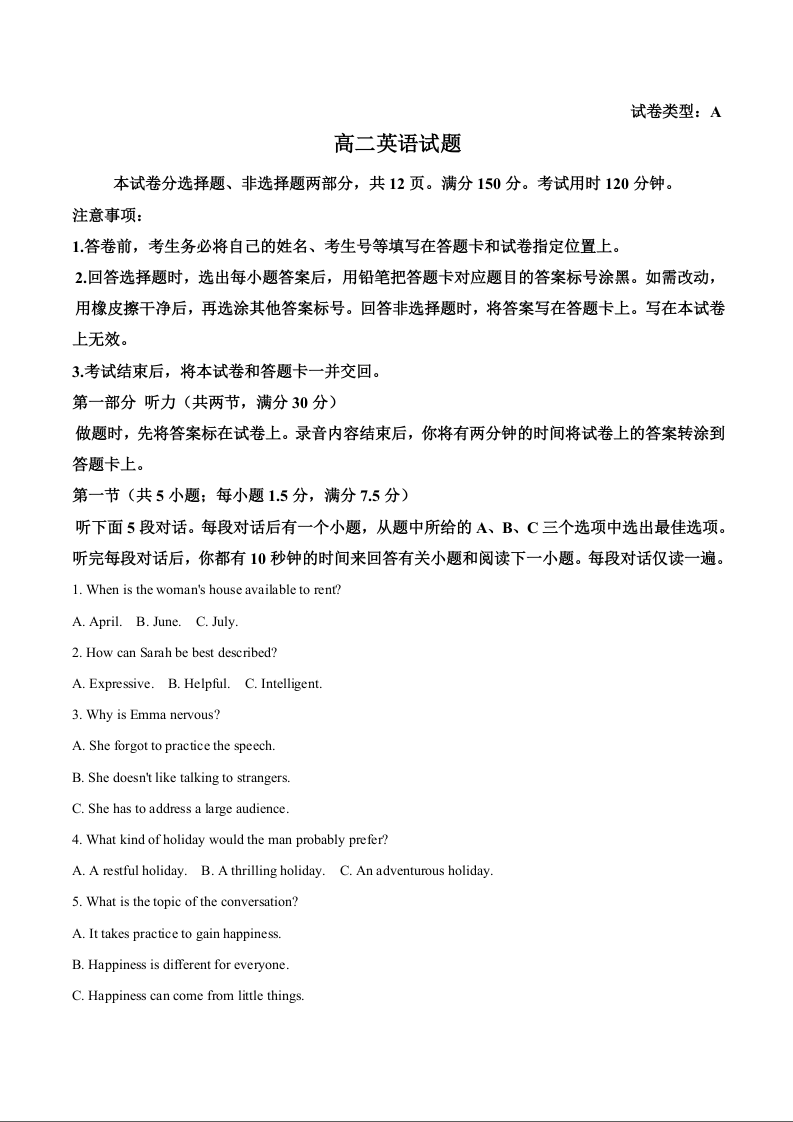 试卷类型：A

高二英语试题

本试卷分选择题、非选择题两部分，共 12 页。满分 150 分。考试用时 120 分钟。

注意事项：

1.答卷前，考生务必将自己的姓名、考生号等填写在答题卡和试卷指定位置上。

2.回答选择题时，选出每小题答案后，用铅笔把答题卡对应题目的答案标号涂黑。如需改动，用橡皮擦干净后，再选涂其他答案标号。回答非选择题时，将答案写在答题卡上。写在本试卷上无效。

3.考试结束后，将本试卷和答题卡一并交回。

第一部分 听力（共两节，满分 30 分）

做题时，先将答案标在试卷上。录音内容结束后，你将有两分钟的时间将试卷上的答案转涂到答题卡上。

第一节（共 5 小题；每小题 1.5 分，满分 7.5 分）

听下面 5 段对话。每段对话后有一个小题，从题中所给的 A、B、C 三个选项中选出最佳选项。听完每段对话后，你都有 10 秒钟的时间来回答有关小题和阅读下一小题。每段对话仅读一遍。

1. When is the woman's house available to rent?

A. April. B. June. C. July.

2. How can Sarah be best described?

A. Expressive. B. Helpful. C. Intelligent.

3. Why is Emma nervous?

A. She forgot to practice the speech.

B. She doesn't like talking to strangers.

C. She has to address a large audience.

4. What kind of holiday would the man probably prefer?

A. A restful holiday. B. A thrilling holiday. C. An adventurous holiday.

5. What is the topic of the conversation?

A. It takes practice to gain happiness.

B. Happiness is different for everyone.

C. Happiness can come from little things.